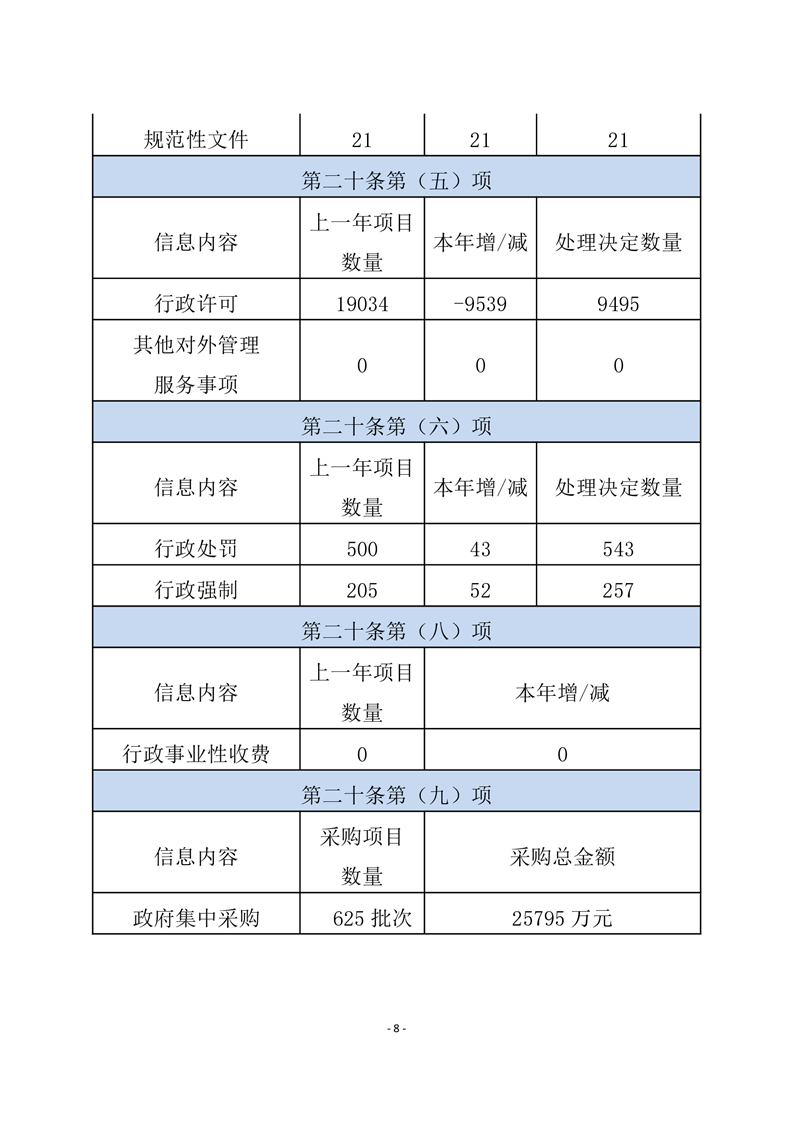 | 规范性文件 | 21 | 21 | 21 |
|---|---|---|---|
| 第二十条第（五）项 | | | |
| 信息内容 | 上一年项目数量 | 本年增/减 | 处理决定数量 |
| 行政许可 | 19034 | -9539 | 9495 |
| 其他对外管理服务事项 | 0 | 0 | 0 |
| 第二十条第（六）项 | | | |
| 信息内容 | 上一年项目数量 | 本年增/减 | 处理决定数量 |
| 行政处罚 | 500 | 43 | 543 |
| 行政强制 | 205 | 52 | 257 |
| 第二十条第（八）项 | | | |
| 信息内容 | 上一年项目数量 | 本年增/减 | |
| 行政事业性收费 | 0 | 0 | |
| 第二十条第（九）项 | | | |
| 信息内容 | 采购项目数量 | 采购总金额 | |
| 政府集中采购 | 625 批次 | 25795 万元 | |

- 8 -